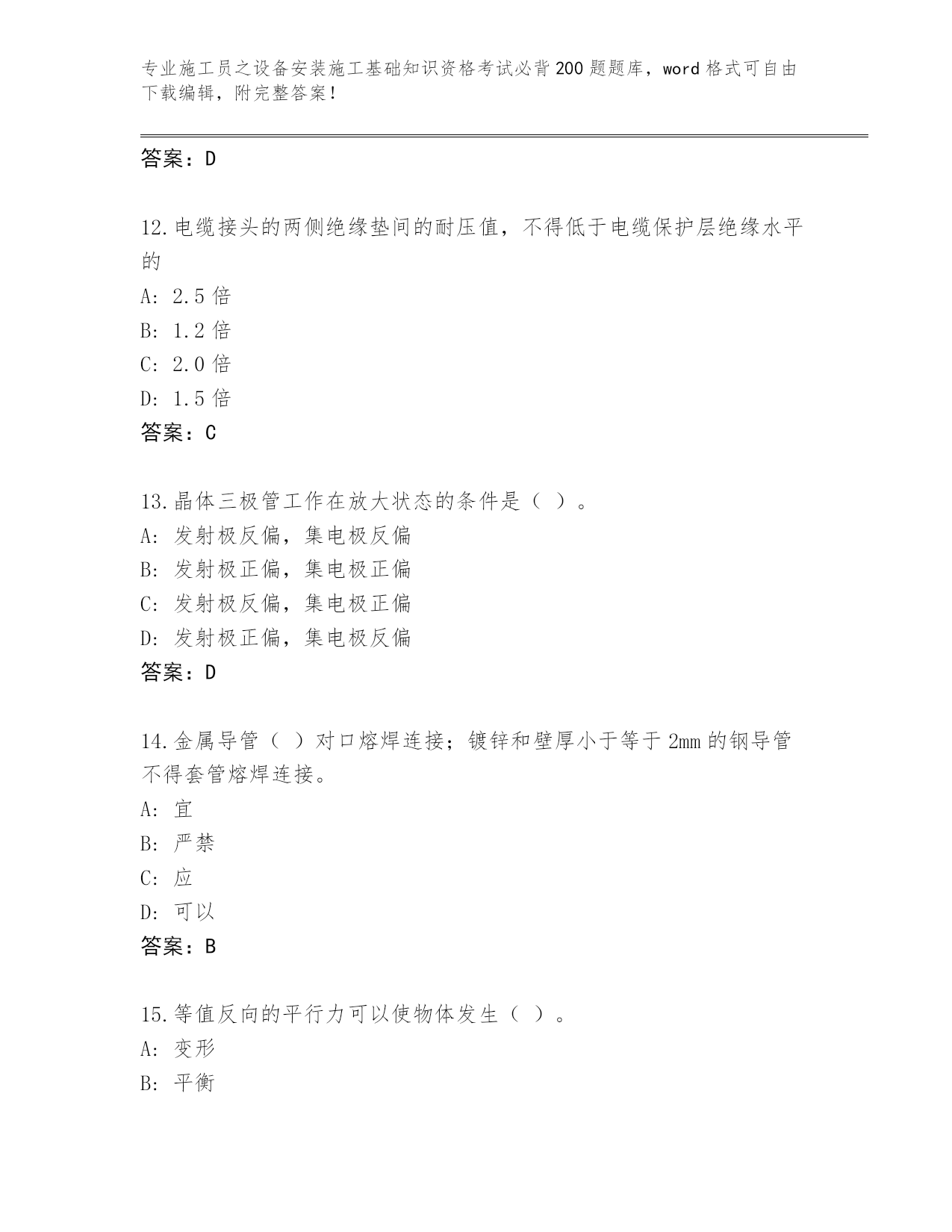 专业施工员之设备安装施工基础知识资格考试必背200题题库，word格式可自由下载编辑，附完整答案！

答案：D

12.电缆接头的两侧绝缘垫间的耐压值，不得低于电缆保护层绝缘水平的
A: 2.5倍
B: 1.2倍
C: 2.0倍
D: 1.5倍
答案：C

13.晶体三极管工作在放大状态的条件是（ ）。
A: 发射极反偏，集电极反偏
B: 发射极正偏，集电极正偏
C: 发射极反偏，集电极正偏
D: 发射极正偏，集电极反偏
答案：D

14.金属导管（ ）对口熔焊连接；镀锌和壁厚小于等于2mm的钢导管不得套管熔焊连接。
A: 宜
B: 严禁
C: 应
D: 可以
答案：B

15.等值反向的平行力可以使物体发生（ ）。
A: 变形
B: 平衡